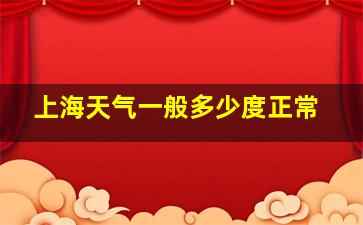 上海天气一般多少度正常